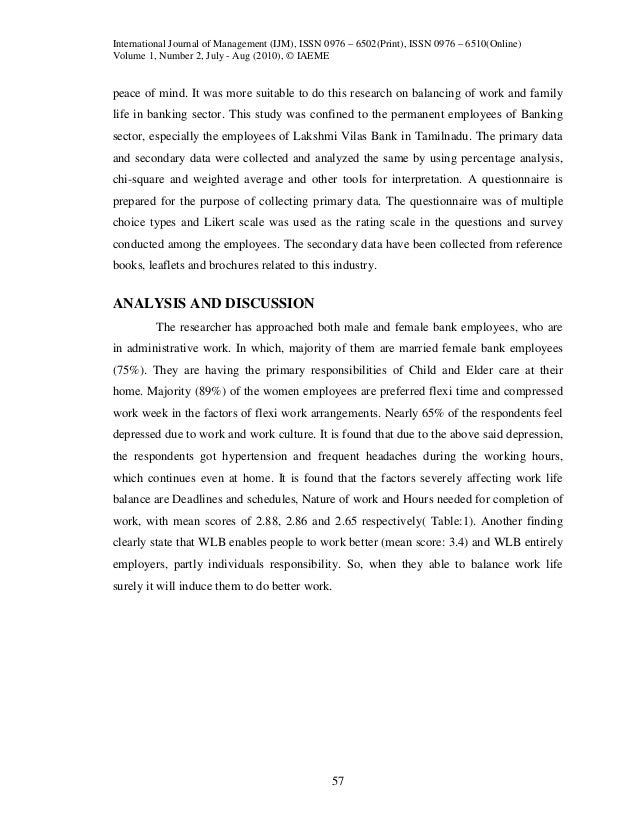 International Journal of Management (IJM), ISSN 0976 – 6502(Print), ISSN 0976 – 6510(Online)
Volume 1, Number 2, July - Aug (2010), © IAEME

peace of mind. It was more suitable to do this research on balancing of work and family life in banking sector. This study was confined to the permanent employees of Banking sector, especially the employees of Lakshmi Vilas Bank in Tamilnadu. The primary data and secondary data were collected and analyzed the same by using percentage analysis, chi-square and weighted average and other tools for interpretation. A questionnaire is prepared for the purpose of collecting primary data. The questionnaire was of multiple choice types and Likert scale was used as the rating scale in the questions and survey conducted among the employees. The secondary data have been collected from reference books, leaflets and brochures related to this industry.

ANALYSIS AND DISCUSSION

The researcher has approached both male and female bank employees, who are in administrative work. In which, majority of them are married female bank employees (75%). They are having the primary responsibilities of Child and Elder care at their home. Majority (89%) of the women employees are preferred flexi time and compressed work week in the factors of flexi work arrangements. Nearly 65% of the respondents feel depressed due to work and work culture. It is found that due to the above said depression, the respondents got hypertension and frequent headaches during the working hours, which continues even at home. It is found that the factors severely affecting work life balance are Deadlines and schedules, Nature of work and Hours needed for completion of work, with mean scores of 2.88, 2.86 and 2.65 respectively( Table:1). Another finding clearly state that WLB enables people to work better (mean score: 3.4) and WLB entirely employers, partly individuals responsibility. So, when they able to balance work life surely it will induce them to do better work.

57